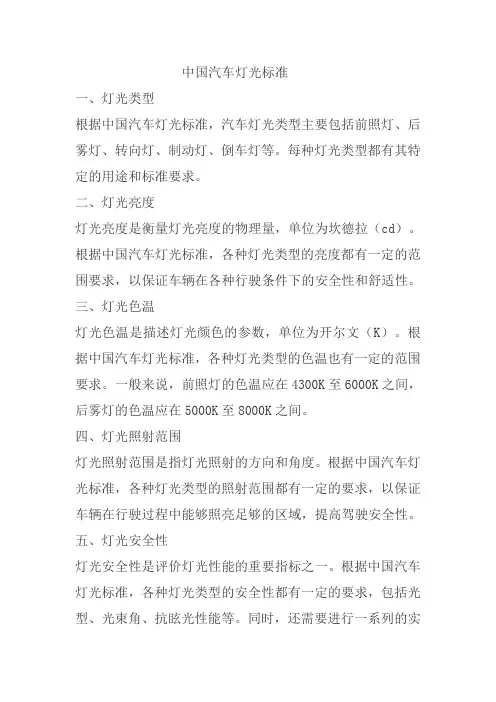 中国汽车灯光标准

一、灯光类型

根据中国汽车灯光标准，汽车灯光类型主要包括前照灯、后雾灯、转向灯、制动灯、倒车灯等。每种灯光类型都有其特定的用途和标准要求。

二、灯光亮度

灯光亮度是衡量灯光亮度的物理量，单位为坎德拉（cd）。根据中国汽车灯光标准，各种灯光类型的亮度都有一定的范围要求，以保证车辆在各种行驶条件下的安全性和舒适性。

三、灯光色温

灯光色温是描述灯光颜色的参数，单位为开尔文（K）。根据中国汽车灯光标准，各种灯光类型的色温也有一定的范围要求。一般来说，前照灯的色温应在 4300K 至 6000K 之间，后雾灯的色温应在 5000K 至 8000K 之间。

四、灯光照射范围

灯光照射范围是指灯光照射的方向和角度。根据中国汽车灯光标准，各种灯光类型的照射范围都有一定的要求，以保证车辆在行驶过程中能够照亮足够的区域，提高驾驶安全性。

五、灯光安全性

灯光安全性是评价灯光性能的重要指标之一。根据中国汽车灯光标准，各种灯光类型的安全性都有一定的要求，包括光型、光束角、抗眩光性能等。同时，还需要进行一系列的实